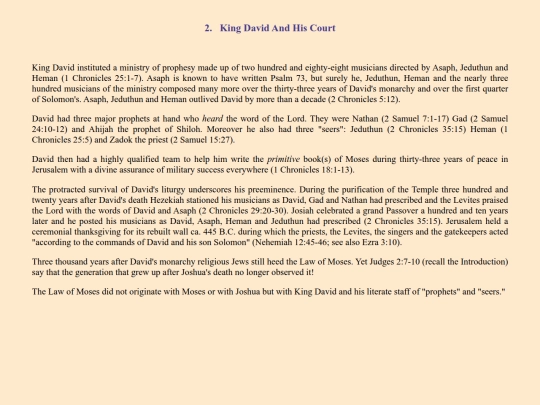 2. King David And His Court

King David instituted a ministry of prophesy made up of two hundred and eighty-eight musicians directed by Asaph, Jeduthun and Heman (1 Chronicles 25:1-7). Asaph is known to have written Psalm 73, but surely he, Jeduthun, Heman and the nearly three hundred musicians of the ministry composed many more over the thirty-three years of David's monarchy and over the first quarter of Solomon's. Asaph, Jeduthun and Heman outlived David by more than a decade (2 Chronicles 5:12).

David had three major prophets at hand who heard the word of the Lord. They were Nathan (2 Samuel 7:1-17) Gad (2 Samuel 24:10-12) and Ahijah the prophet of Shiloh. Moreover he also had three "seers": Jeduthun (2 Chronicles 35:15) Heman (1 Chronicles 25:5) and Zadok the priest (2 Samuel 15:27).

David then had a highly qualified team to help him write the primitive book(s) of Moses during thirty-three years of peace in Jerusalem with a divine assurance of military success everywhere (1 Chronicles 18:1-13).

The protracted survival of David's liturgy underscores his preeminence. During the purification of the Temple three hundred and twenty years after David's death Hezekiah stationed his musicians as David, Gad and Nathan had prescribed and the Levites praised the Lord with the words of David and Asaph (2 Chronicles 29:20-30). Josiah celebrated a grand Passover a hundred and ten years later and he posted his musicians as David, Asaph, Heman and Jeduthun had prescribed (2 Chronicles 35:15). Jerusalem held a ceremonial thanksgiving for its rebuilt wall ca. 445 B.C. during which the priests, the Levites, the singers and the gatekeepers acted "according to the commands of David and his son Solomon" (Nehemiah 12:45-46; see also Ezra 3:10).

Three thousand years after David's monarchy religious Jews still heed the Law of Moses. Yet Judges 2:7-10 (recall the Introduction) say that the generation that grew up after Joshua's death no longer observed it!

The Law of Moses did not originate with Moses or with Joshua but with King David and his literate staff of "prophets" and "seers."